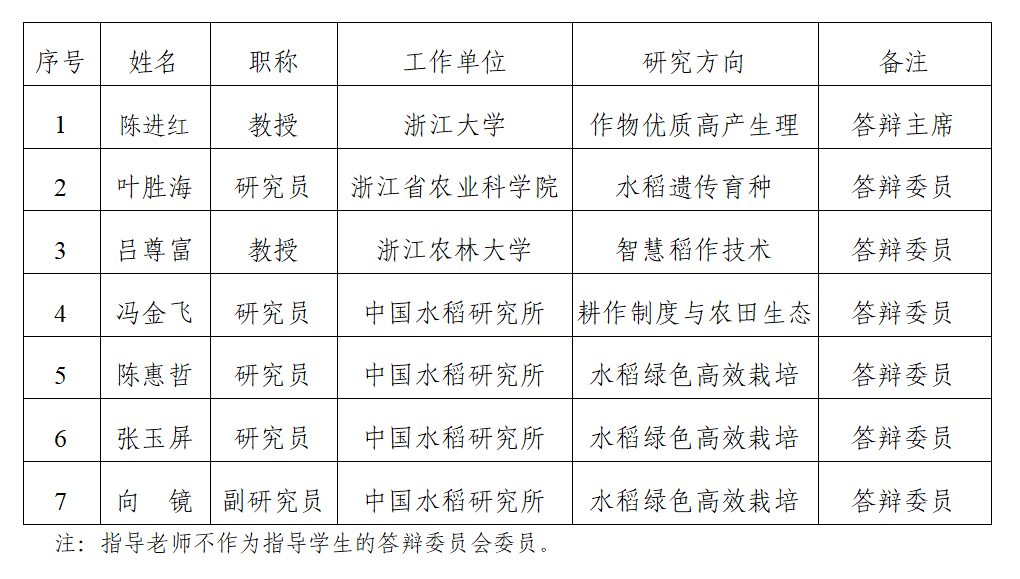 | 序号 | 姓名 | 职称 | 工作单位 | 研究方向 | 备注 |
|---|---|---|---|---|---|
| 1 | 陈进红 | 教授 | 浙江大学 | 作物优质高产生理 | 答辩主席 |
| 2 | 叶胜海 | 研究员 | 浙江省农业科学院 | 水稻遗传育种 | 答辩委员 |
| 3 | 吕尊富 | 教授 | 浙江农林大学 | 智慧稻作技术 | 答辩委员 |
| 4 | 冯金飞 | 研究员 | 中国水稻研究所 | 耕作制度与农田生态 | 答辩委员 |
| 5 | 陈惠哲 | 研究员 | 中国水稻研究所 | 水稻绿色高效栽培 | 答辩委员 |
| 6 | 张玉屏 | 研究员 | 中国水稻研究所 | 水稻绿色高效栽培 | 答辩委员 |
| 7 | 向　镜 | 副研究员 | 中国水稻研究所 | 水稻绿色高效栽培 | 答辩委员 |

注：指导老师不作为指导学生的答辩委员会委员。